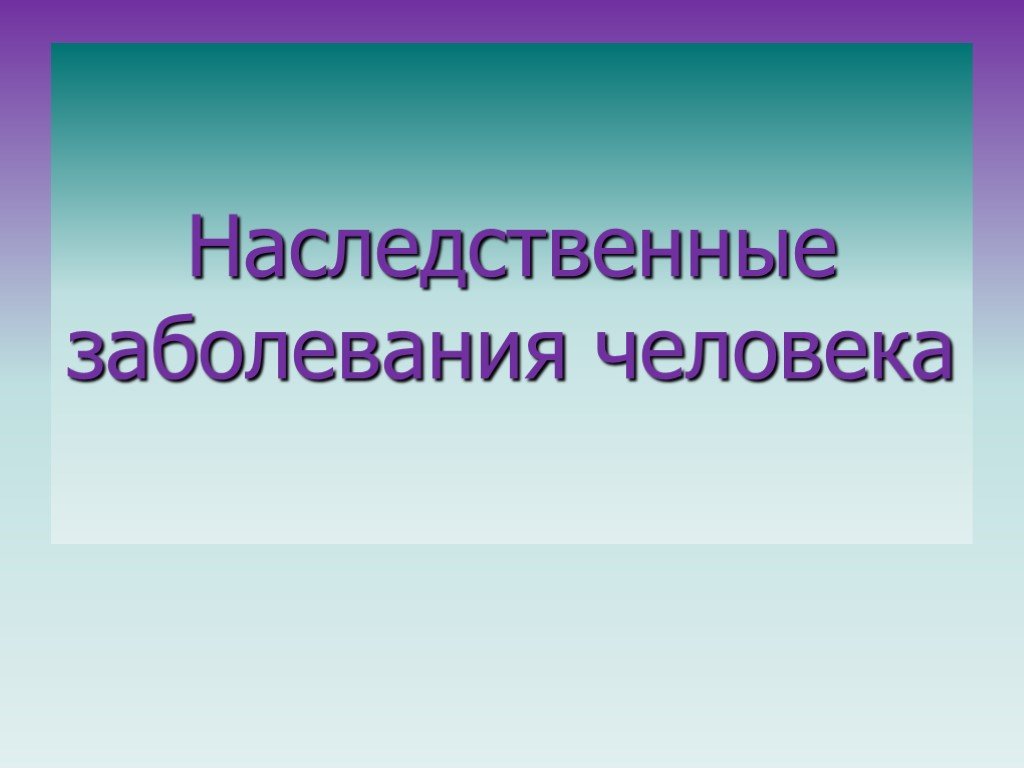 Наследственные заболевания человека